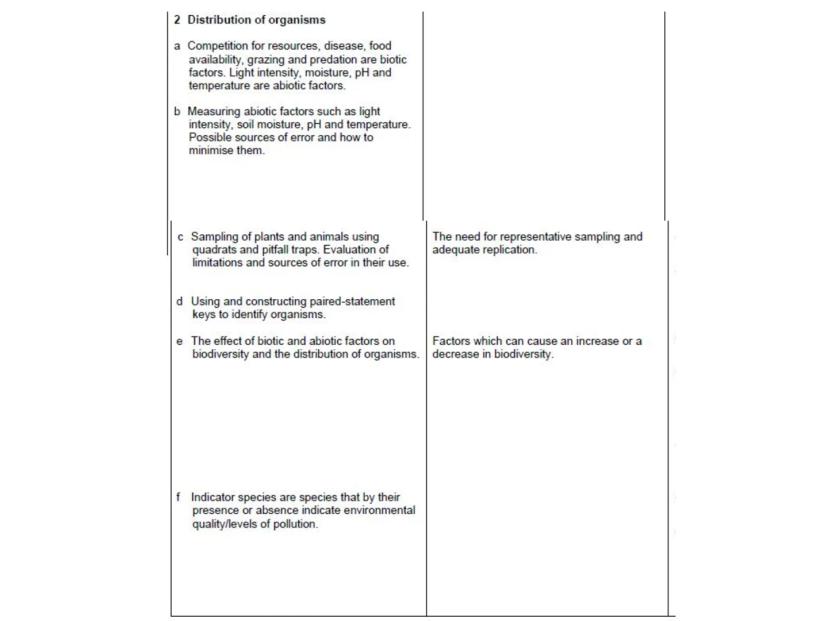 | 2 Distribution of organisms | |
|---|---|
| a Competition for resources, disease, food availability, grazing and predation are biotic factors. Light intensity, moisture, pH and temperature are abiotic factors. | |
| b Measuring abiotic factors such as light intensity, soil moisture, pH and temperature. Possible sources of error and how to minimise them. | |
| c Sampling of plants and animals using quadrats and pitfall traps. Evaluation of limitations and sources of error in their use. | The need for representative sampling and adequate replication. |
| d Using and constructing paired-statement keys to identify organisms. | |
| e The effect of biotic and abiotic factors on biodiversity and the distribution of organisms. | Factors which can cause an increase or a decrease in biodiversity. |
| f Indicator species are species that by their presence or absence indicate environmental quality/levels of pollution. | |